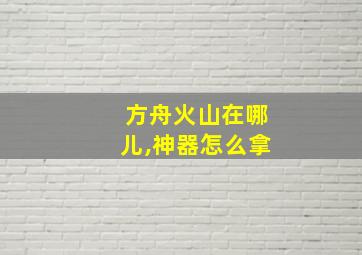 方舟火山在哪儿,神器怎么拿